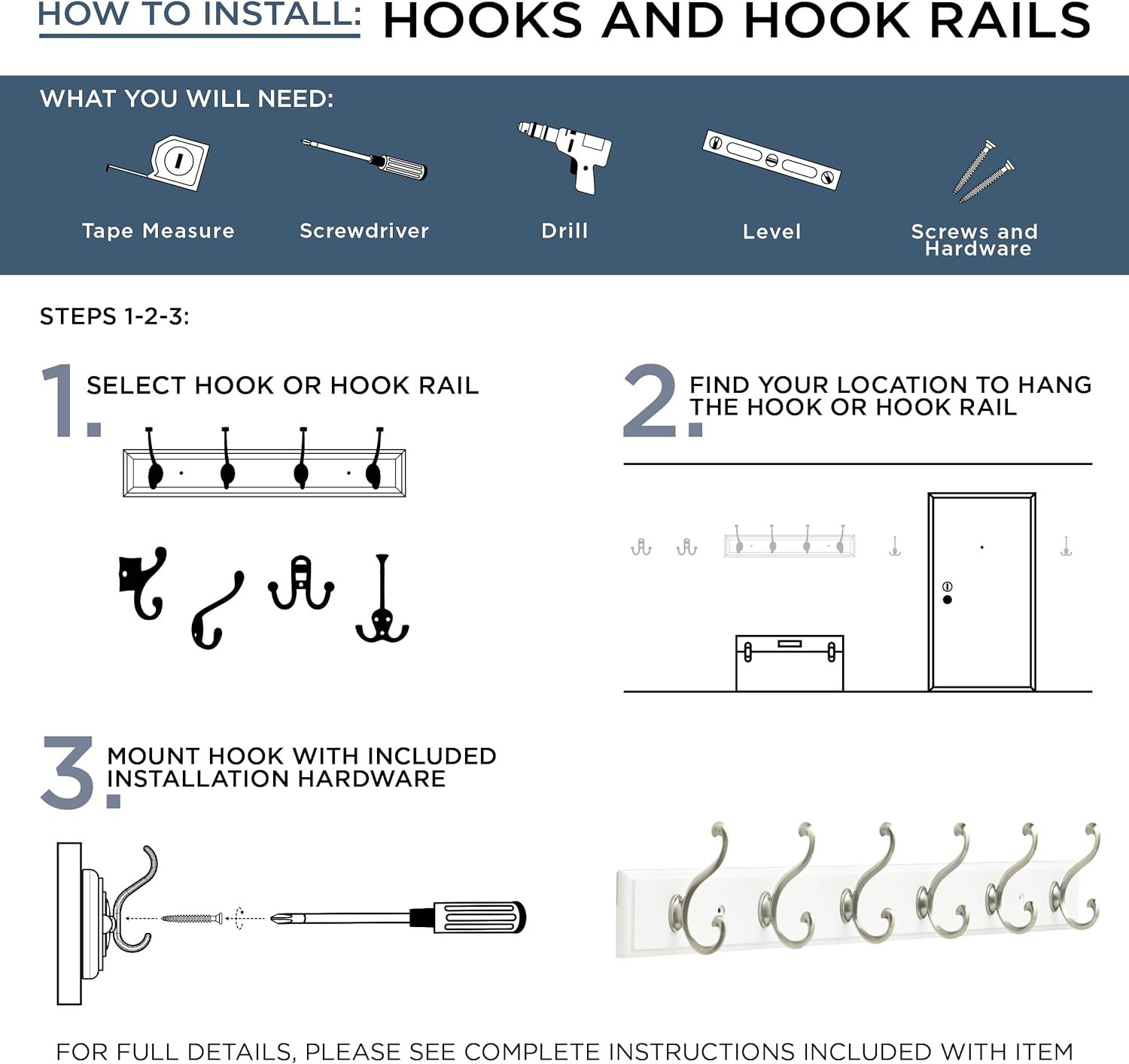 HOW TO INSTALL: HOOKS AND HOOK RAILS

WHAT YOU WILL NEED:

Tape Measure

Screwdriver

Drill

Level

Screws and Hardware

STEPS 1-2-3:

1. SELECT HOOK OR HOOK RAIL

2. FIND YOUR LOCATION TO HANG THE HOOK OR HOOK RAIL

3. MOUNT HOOK WITH INCLUDED INSTALLATION HARDWARE

FOR FULL DETAILS, PLEASE SEE COMPLETE INSTRUCTIONS INCLUDED WITH ITEM